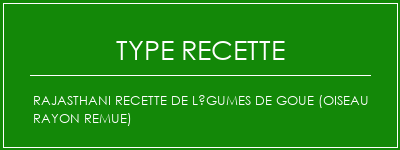 TYPE RECETTE

RAJASTHANI RECETTE DE L?GUMES DE GOUE (OISEAU RAYON REMUE)